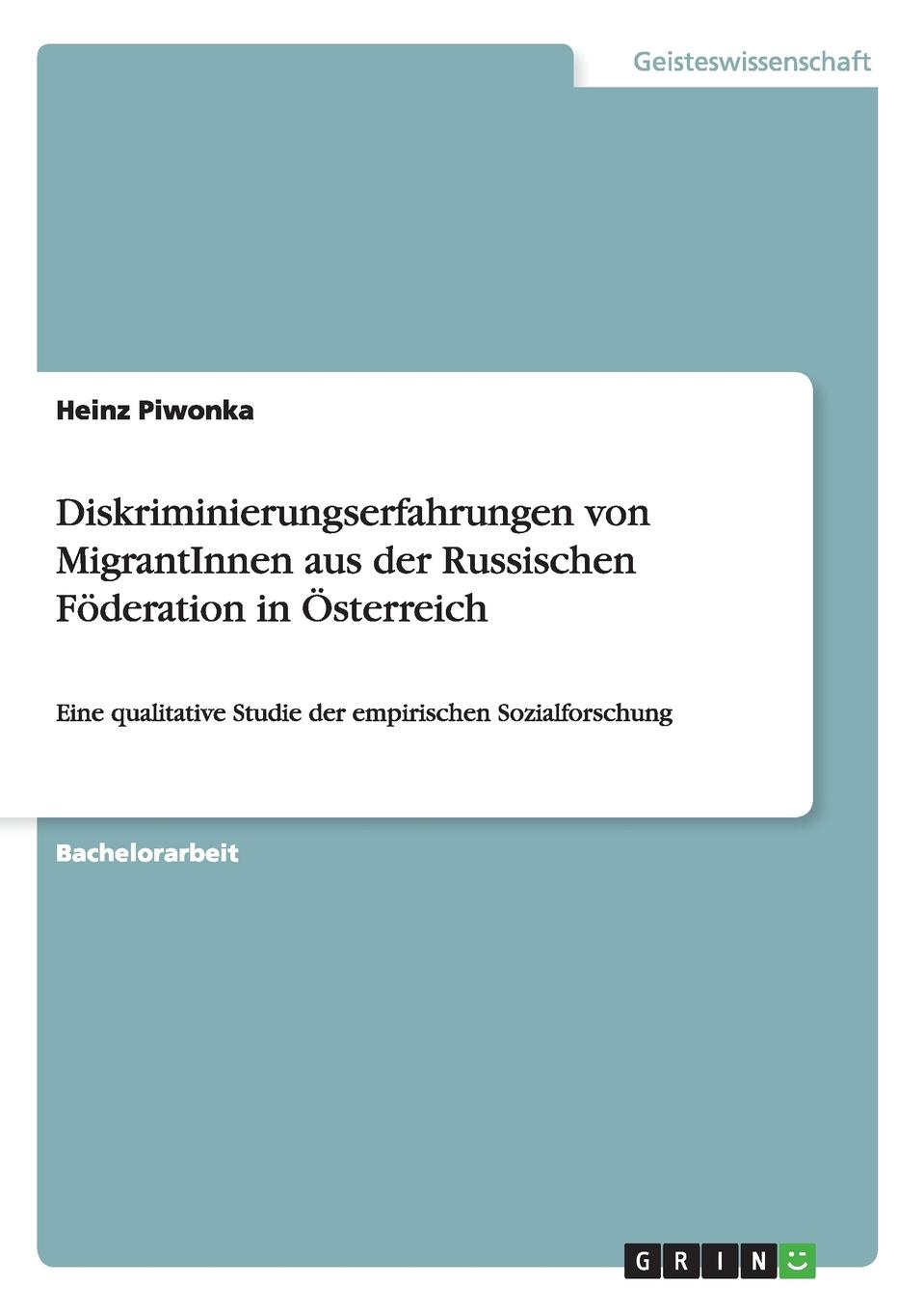 Geisteswissenschaft

Heinz Piwonka

Diskriminierungserfahrungen von MigrantInnen aus der Russischen Föderation in Österreich

Eine qualitative Studie der empirischen Sozialforschung

Bachelorarbeit

GRIN